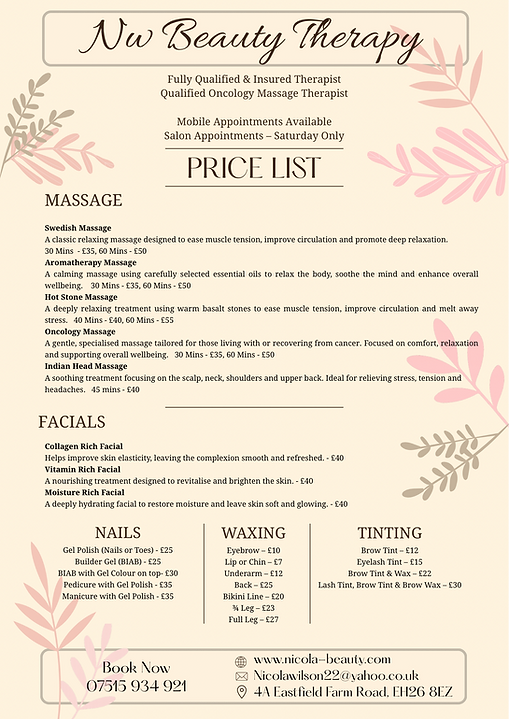 Nw Beauty Therapy

Fully Qualified & Insured Therapist
Qualified Oncology Massage Therapist

Mobile Appointments Available
Salon Appointments – Saturday Only

PRICE LIST

MASSAGE

Swedish Massage
A classic relaxing massage designed to ease muscle tension, improve circulation and promote deep relaxation. 30 Mins - £35, 60 Mins - £50
Aromatherapy Massage
A calming massage using carefully selected essential oils to relax the body, soothe the mind and enhance overall wellbeing. 30 Mins - £35, 60 Mins - £50
Hot Stone Massage
A deeply relaxing treatment using warm basalt stones to ease muscle tension, improve circulation and melt away stress. 40 Mins - £40, 60 Mins - £55
Oncology Massage
A gentle, specialised massage tailored for those living with or recovering from cancer. Focused on comfort, relaxation and supporting overall wellbeing. 30 Mins - £35, 60 Mins - £50
Indian Head Massage
A soothing treatment focusing on the scalp, neck, shoulders and upper back. Ideal for relieving stress, tension and headaches. 45 mins - £40

FACIALS

Collagen Rich Facial
Helps improve skin elasticity, leaving the complexion smooth and refreshed. - £40
Vitamin Rich Facial
A nourishing treatment designed to revitalise and brighten the skin. - £40
Moisture Rich Facial
A deeply hydrating facial to restore moisture and leave skin soft and glowing. - £40

NAILS
Gel Polish (Nails or Toes) - £25
Builder Gel (BIAB) - £25
BIAB with Gel Colour on top- £30
Pedicure with Gel Polish - £35
Manicure with Gel Polish - £35

WAXING
Eyebrow – £10
Lip or Chin – £7
Underarm – £12
Back – £25
Bikini Line – £20
¾ Leg – £23
Full Leg – £27

TINTING
Brow Tint – £12
Eyelash Tint – £15
Brow Tint & Wax – £22
Lash Tint, Brow Tint & Brow Wax – £30

Book Now
07515 934 921

www.nicola-beauty.com
Nicolawilson22@yahoo.co.uk
4A Eastfield Farm Road, EH26 8EZ